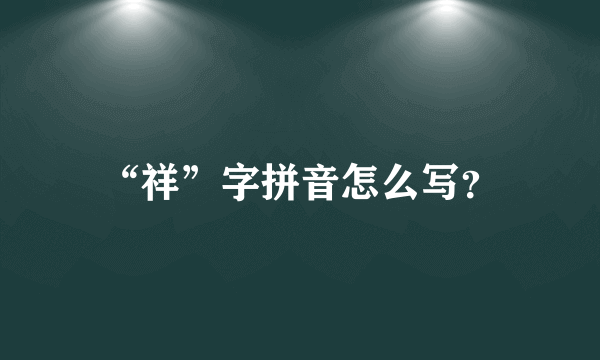 “祥”字拼音怎么写？